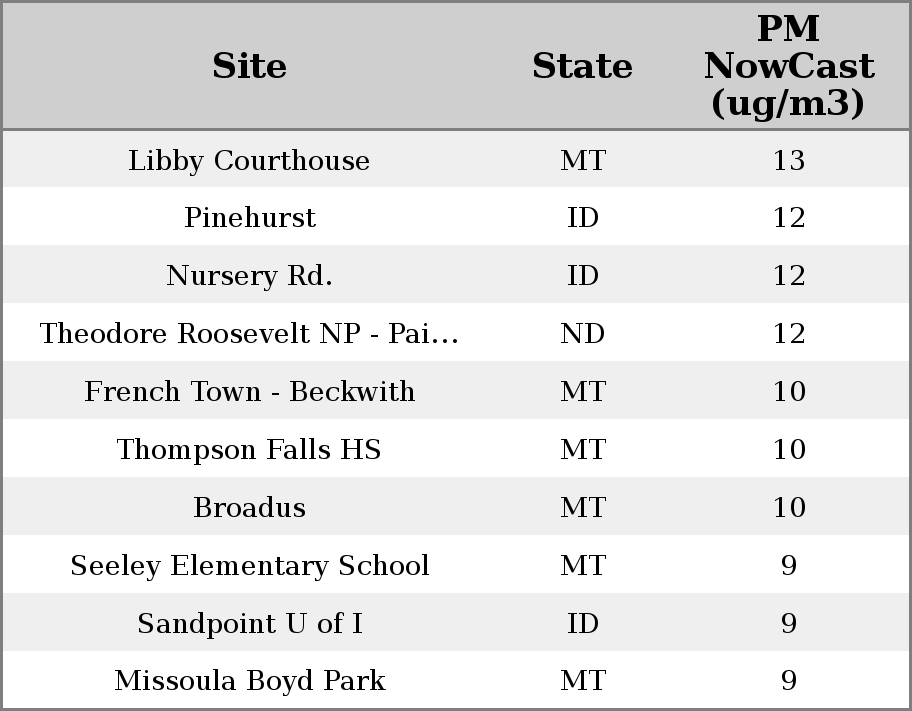 | Site | State | PM NowCast (ug/m3) |
|---|---|---|
| Libby Courthouse | MT | 13 |
| Pinehurst | ID | 12 |
| Nursery Rd. | ID | 12 |
| Theodore Roosevelt NP - Pai... | ND | 12 |
| French Town - Beckwith | MT | 10 |
| Thompson Falls HS | MT | 10 |
| Broadus | MT | 10 |
| Seeley Elementary School | MT | 9 |
| Sandpoint U of I | ID | 9 |
| Missoula Boyd Park | MT | 9 |